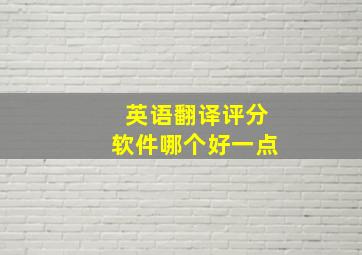 英语翻译评分
软件哪个好一点